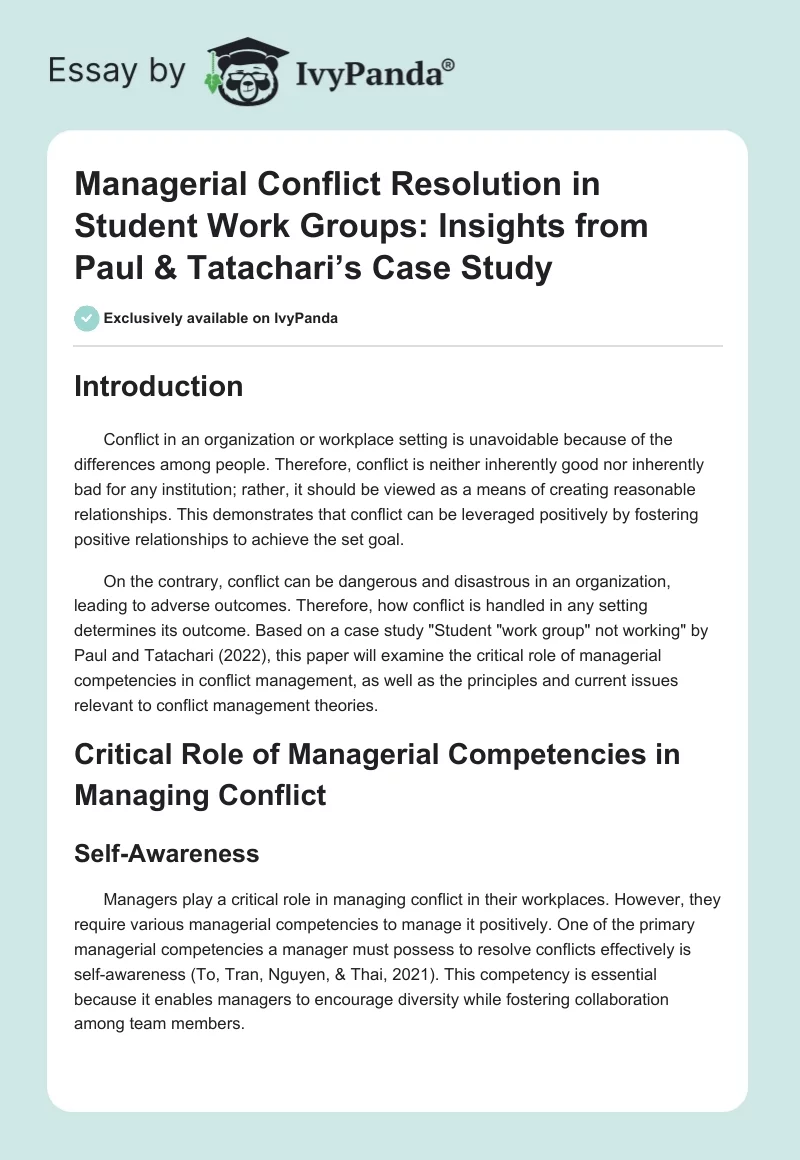 Essay by IvyPanda®

Managerial Conflict Resolution in Student Work Groups: Insights from Paul & Tatachari's Case Study

Exclusively available on IvyPanda

Introduction

Conflict in an organization or workplace setting is unavoidable because of the differences among people. Therefore, conflict is neither inherently good nor inherently bad for any institution; rather, it should be viewed as a means of creating reasonable relationships. This demonstrates that conflict can be leveraged positively by fostering positive relationships to achieve the set goal.

On the contrary, conflict can be dangerous and disastrous in an organization, leading to adverse outcomes. Therefore, how conflict is handled in any setting determines its outcome. Based on a case study "Student "work group" not working" by Paul and Tatachari (2022), this paper will examine the critical role of managerial competencies in conflict management, as well as the principles and current issues relevant to conflict management theories.

Critical Role of Managerial Competencies in Managing Conflict

Self-Awareness

Managers play a critical role in managing conflict in their workplaces. However, they require various managerial competencies to manage it positively. One of the primary managerial competencies a manager must possess to resolve conflicts effectively is self-awareness (To, Tran, Nguyen, & Thai, 2021). This competency is essential because it enables managers to encourage diversity while fostering collaboration among team members.